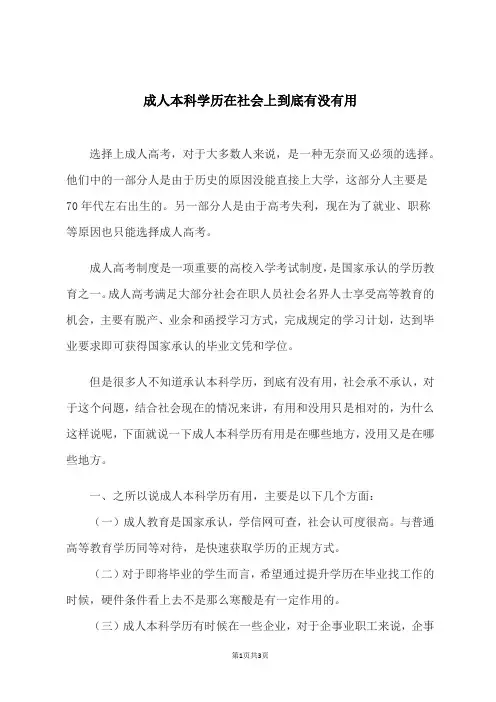 成人本科学历在社会上到底有没有用

选择上成人高考，对于大多数人来说，是一种无奈而又必须的选择。他们中的一部分人是由于历史的原因没能直接上大学，这部分人主要是70年代左右出生的。另一部分人是由于高考失利，现在为了就业、职称等原因也只能选择成人高考。

成人高考制度是一项重要的高校入学考试制度，是国家承认的学历教育之一。成人高考满足大部分社会在职人员社会名界人士享受高等教育的机会，主要有脱产、业余和函授学习方式，完成规定的学习计划，达到毕业要求即可获得国家承认的毕业文凭和学位。

但是很多人不知道承认本科学历，到底有没有用，社会承不承认，对于这个问题，结合社会现在的情况来讲，有用和没用只是相对的，为什么这样说呢，下面就说一下成人本科学历有用是在哪些地方，没用又是在哪些地方。

一、之所以说成人本科学历有用，主要是以下几个方面：

（一）成人教育是国家承认，学信网可查，社会认可度很高。与普通高等教育学历同等对待，是快速获取学历的正规方式。

（二）对于即将毕业的学生而言，希望通过提升学历在毕业找工作的时候，硬件条件看上去不是那么寒酸是有一定作用的。

（三）成人本科学历有时候在一些企业，对于企事业职工来说，企事

第1页共3页